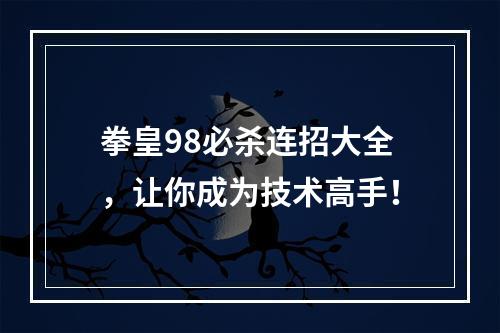 拳皇98必杀连招大全，让你成为技术高手！